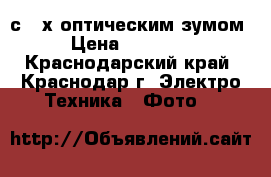 с х оптическим зумом
Цена
Краснодарский край
Краснодар г Электро
Техника Фото

http://Объявлений.сайт